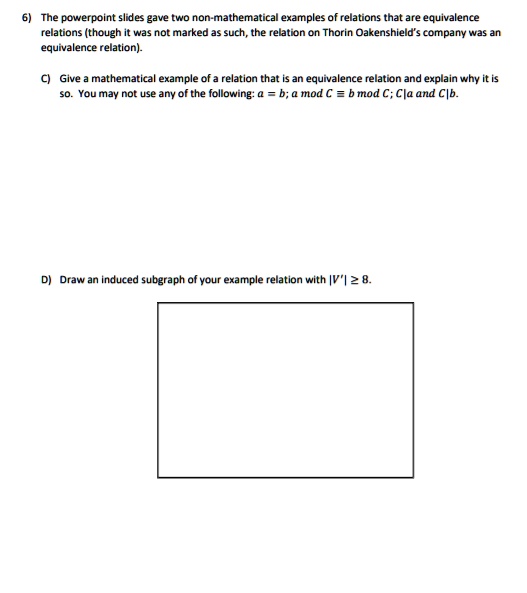 6) The powerpoint slides gave two non-mathematical examples of relations that are equivalence relations (though it was not marked as such, the relation on Thorin Oakenshield's company was an equivalence relation).

C) Give a mathematical example of a relation that is an equivalence relation and explain why it is so. You may not use any of the following: $a = b$; $a \bmod C \equiv b \bmod C$; $C|a$ and $C|b$.

D) Draw an induced subgraph of your example relation with $|V'| \geq 8$.